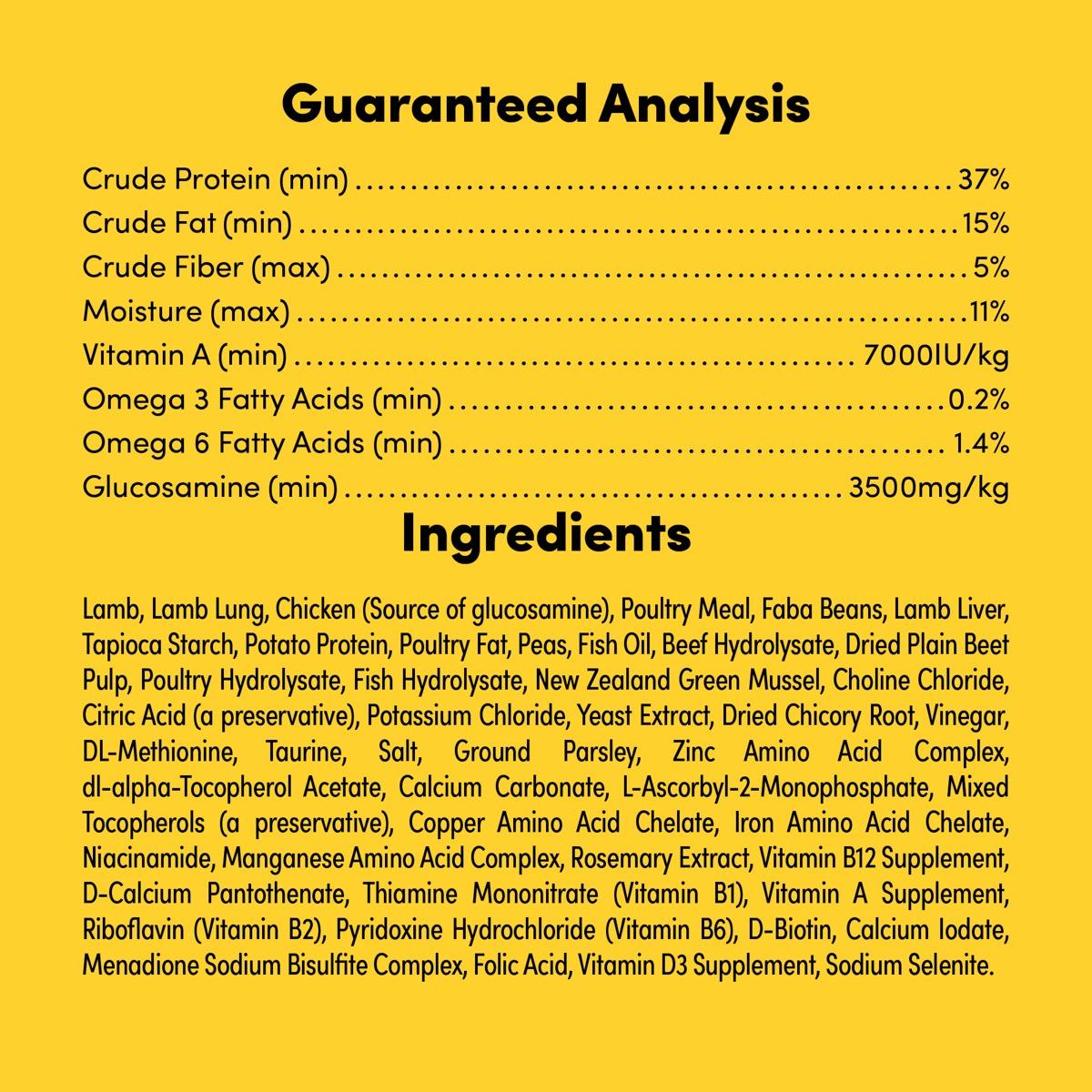 Guaranteed Analysis

Crude Protein (min) 37%
Crude Fat (min) 15%
Crude Fiber (max) 5%
Moisture (max) 11%
Vitamin A (min) 7000IU/kg
Omega 3 Fatty Acids (min) 0.2%
Omega 6 Fatty Acids (min) 1.4%
Glucosamine (min) 3500mg/kg

Ingredients

Lamb, Lamb Lung, Chicken (Source of glucosamine), Poultry Meal, Faba Beans, Lamb Liver, Tapioca Starch, Potato Protein, Poultry Fat, Peas, Fish Oil, Beef Hydrolysate, Dried Plain Beet Pulp, Poultry Hydrolysate, Fish Hydrolysate, New Zealand Green Mussel, Choline Chloride, Citric Acid (a preservative), Potassium Chloride, Yeast Extract, Dried Chicory Root, Vinegar, DL-Methionine, Taurine, Salt, Ground Parsley, Zinc Amino Acid Complex, dl-alpha-Tocopherol Acetate, Calcium Carbonate, L-Ascorbyl-2-Monophosphate, Mixed Tocopherols (a preservative), Copper Amino Acid Chelate, Iron Amino Acid Chelate, Niacinamide, Manganese Amino Acid Complex, Rosemary Extract, Vitamin B12 Supplement, D-Calcium Pantothenate, Thiamine Mononitrate (Vitamin B1), Vitamin A Supplement, Riboflavin (Vitamin B2), Pyridoxine Hydrochloride (Vitamin B6), D-Biotin, Calcium Iodate, Menadione Sodium Bisulfite Complex, Folic Acid, Vitamin D3 Supplement, Sodium Selenite.